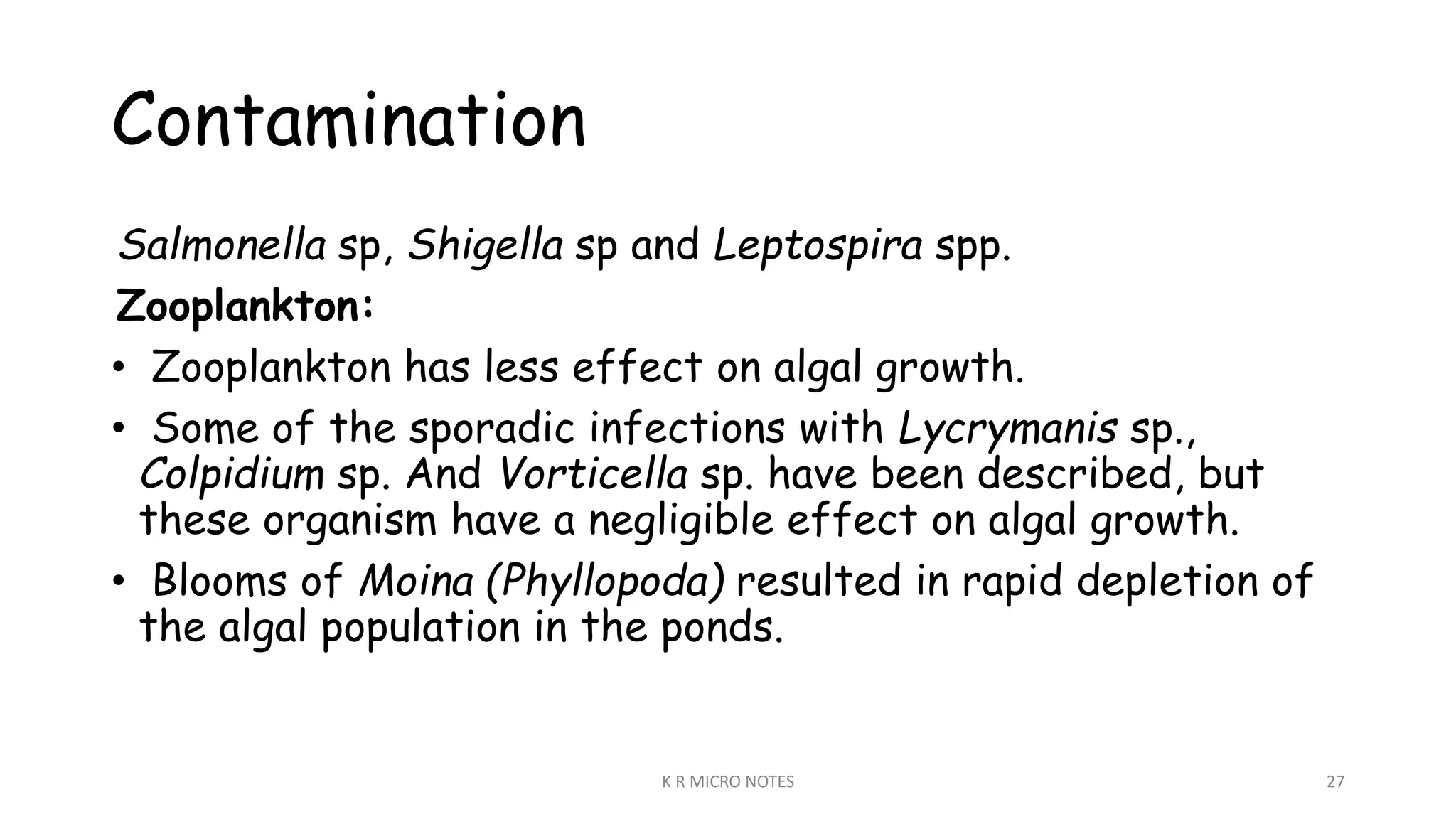 Contamination

Salmonella sp, Shigella sp and Leptospira spp.

Zooplankton:

• Zooplankton has less effect on algal growth.

• Some of the sporadic infections with Lycrymanis sp., Colpidium sp. And Vorticella sp. have been described, but these organism have a negligible effect on algal growth.

• Blooms of Moina (Phyllopoda) resulted in rapid depletion of the algal population in the ponds.

K R MICRO NOTES

27